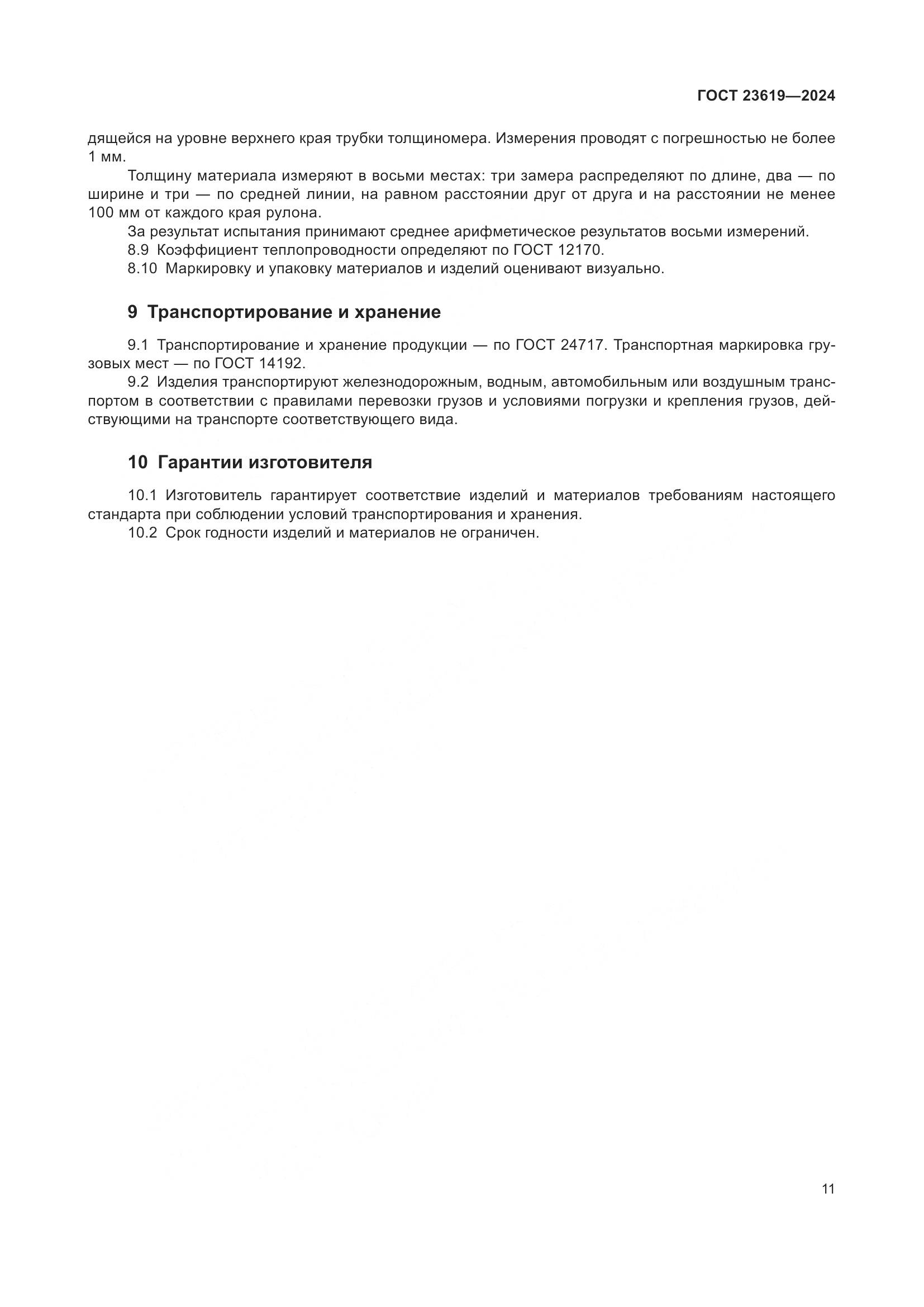 ГОСТ 23619—2024

дящейся на уровне верхнего края трубки толщиномера. Измерения проводят с погрешностью не более 1 мм.

Толщину материала измеряют в восьми местах: три замера распределяют по длине, два — по ширине и три — по средней линии, на равном расстоянии друг от друга и на расстоянии не менее 100 мм от каждого края рулона.

За результат испытания принимают среднее арифметическое результатов восьми измерений.

8.9 Коэффициент теплопроводности определяют по ГОСТ 12170.

8.10 Маркировку и упаковку материалов и изделий оценивают визуально.

9 Транспортирование и хранение

9.1 Транспортирование и хранение продукции — по ГОСТ 24717. Транспортная маркировка грузовых мест — по ГОСТ 14192.

9.2 Изделия транспортируют железнодорожным, водным, автомобильным или воздушным транспортом в соответствии с правилами перевозки грузов и условиями погрузки и крепления грузов, действующими на транспорте соответствующего вида.

10 Гарантии изготовителя

10.1 Изготовитель гарантирует соответствие изделий и материалов требованиям настоящего стандарта при соблюдении условий транспортирования и хранения.

10.2 Срок годности изделий и материалов не ограничен.

11